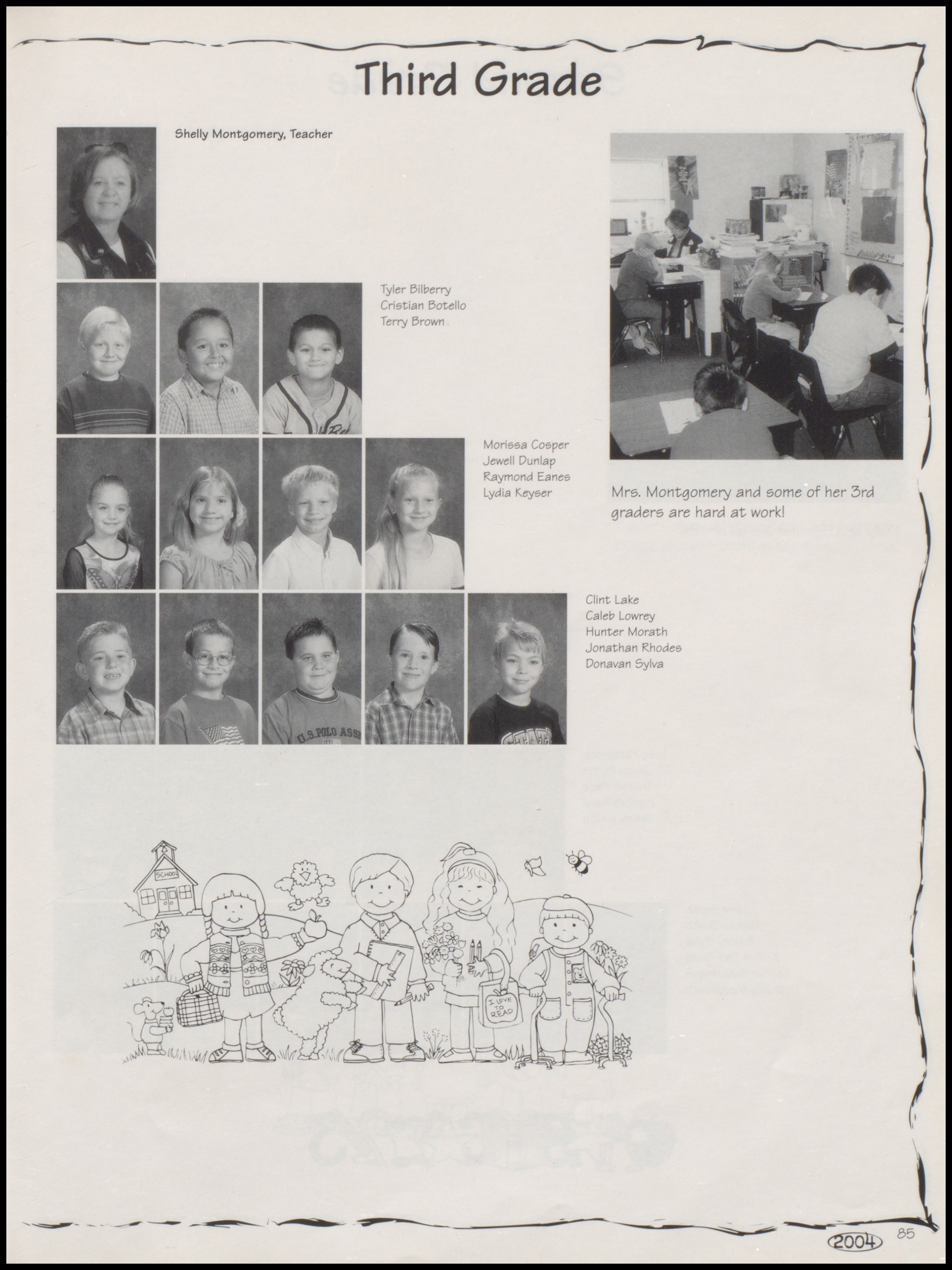 Third Grade

Shelly Montgomery, Teacher

Tyler Bilberry
Cristian Botello
Terry Brown

Morissa Cosper
Jewell Dunlap
Raymond Eanes
Lydia Keyser

Clint Lake
Caleb Lowrey
Hunter Morath
Jonathan Rhodes
Donavan Sylva

Mrs. Montgomery and some of her 3rd graders are hard at work!

SCHOOL

I LOVE TO READ

2004 85